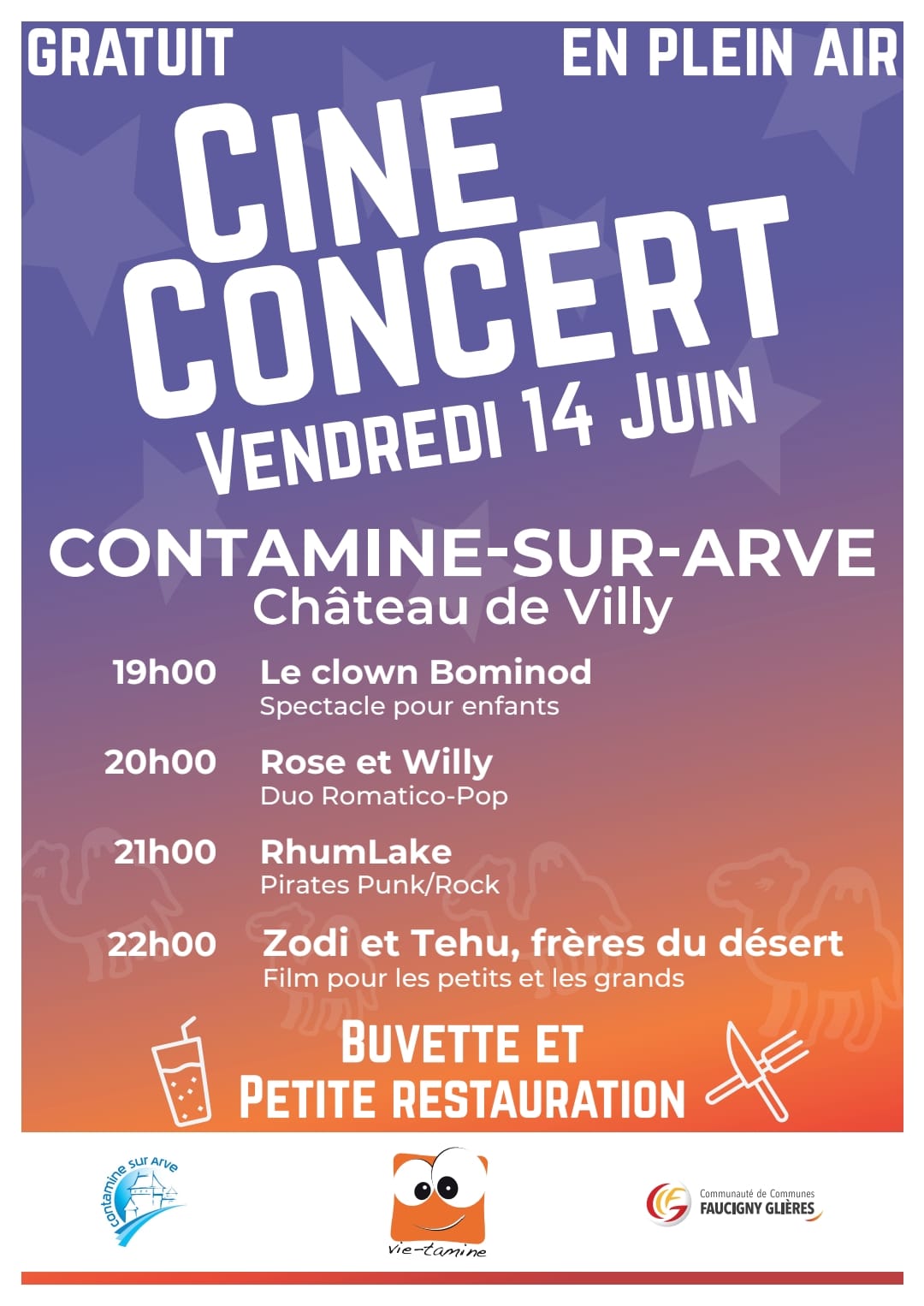 GRATUIT

EN PLEIN AIR

CINE CONCERT

VENDREDI 14 JUIN

CONTAMINE-SUR-ARVE
Château de Villy

19h00 Le clown Bominod
Spectacle pour enfants

20h00 Rose et Willy
Duo Romatico-Pop

21h00 RhumLake
Pirates Punk/Rock

22h00 Zodi et Tehu, frères du désert
Film pour les petits et les grands

BUVETTE ET
PETITE RESTAURATION

contamine sur Arve

vie-tamine

Communauté de Communes
FAUCIGNY GLIÈRES